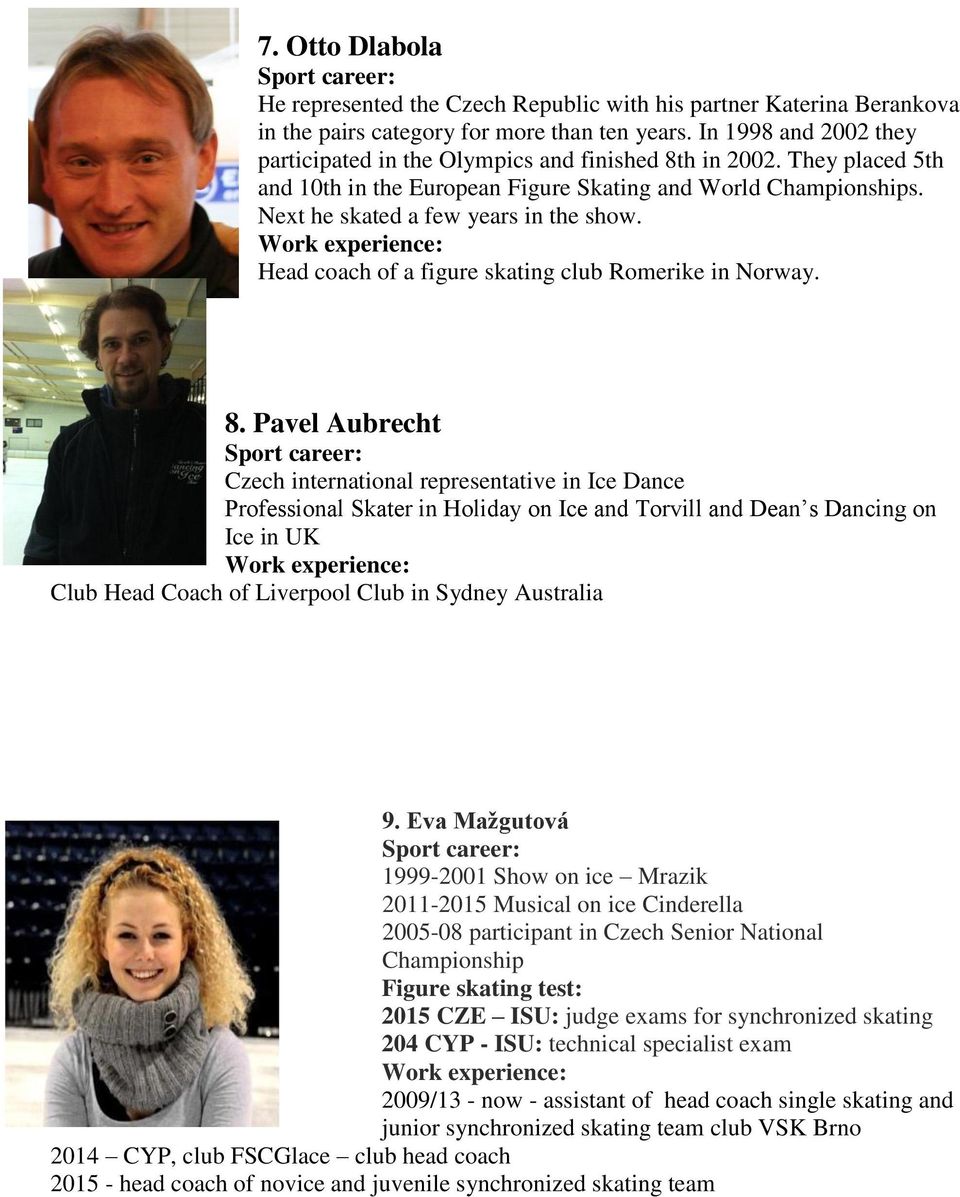 7. Otto Dlabola
Sport career:
He represented the Czech Republic with his partner Katerina Berankova in the pairs category for more than ten years. In 1998 and 2002 they participated in the Olympics and finished 8th in 2002. They placed 5th and 10th in the European Figure Skating and World Championships. Next he skated a few years in the show.
Work experience:
Head coach of a figure skating club Romerike in Norway.

8. Pavel Aubrecht
Sport career:
Czech international representative in Ice Dance
Professional Skater in Holiday on Ice and Torvill and Dean's Dancing on Ice in UK
Work experience:
Club Head Coach of Liverpool Club in Sydney Australia

9. Eva Mažgutová
Sport career:
1999-2001 Show on ice – Mrazik
2011-2015 Musical on ice Cinderella
2005-08 participant in Czech Senior National Championship
Figure skating test:
2015 CZE – ISU: judge exams for synchronized skating
204 CYP - ISU: technical specialist exam
Work experience:
2009/13 - now - assistant of head coach single skating and junior synchronized skating team club VSK Brno
2014 – CYP, club FSCGlace – club head coach
2015 - head coach of novice and juvenile synchronized skating team